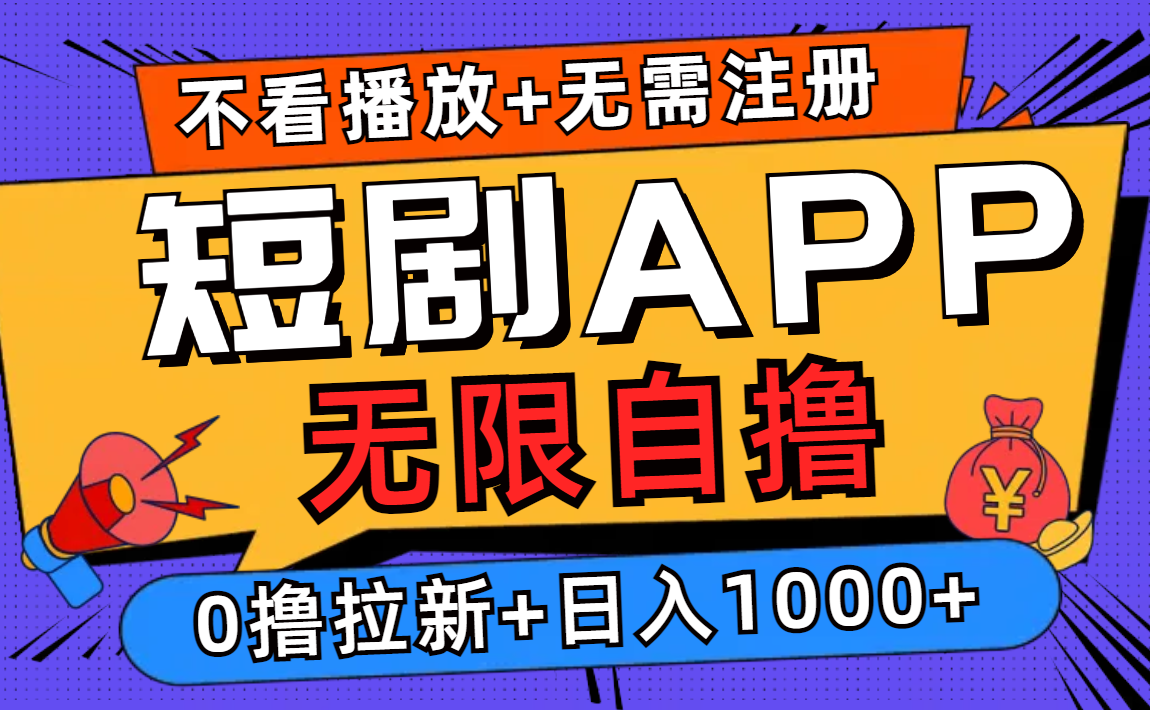 不看播放+无需注册

短剧APP

无限自撸

¥

0撸拉新+日入1000+